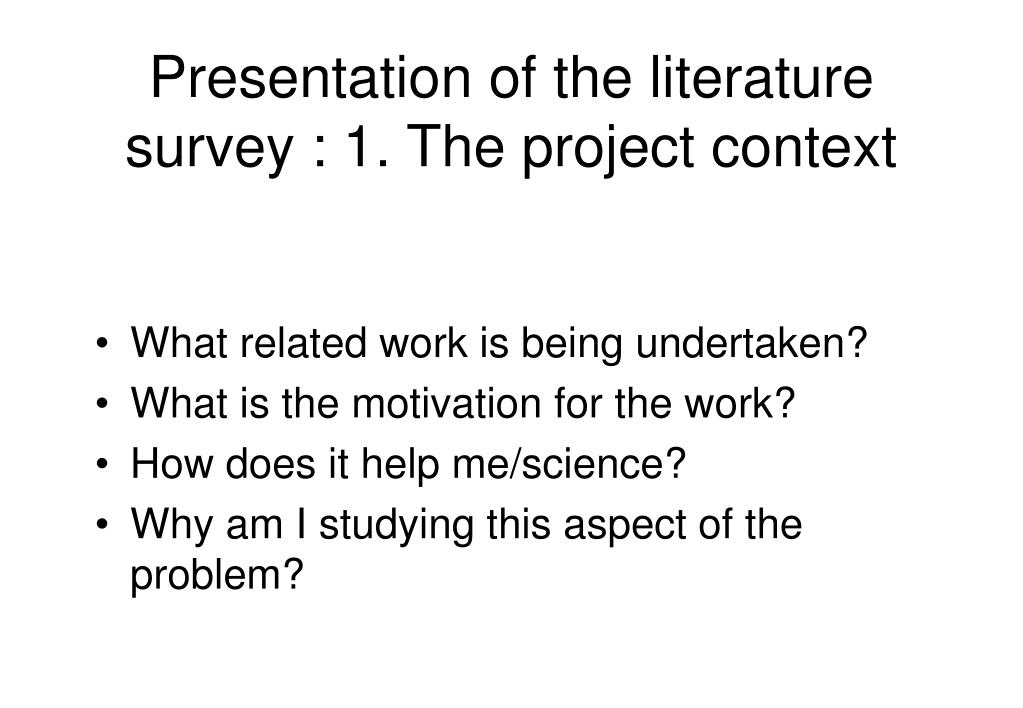 Presentation of the literature survey : 1. The project context

• What related work is being undertaken?
• What is the motivation for the work?
• How does it help me/science?
• Why am I studying this aspect of the problem?